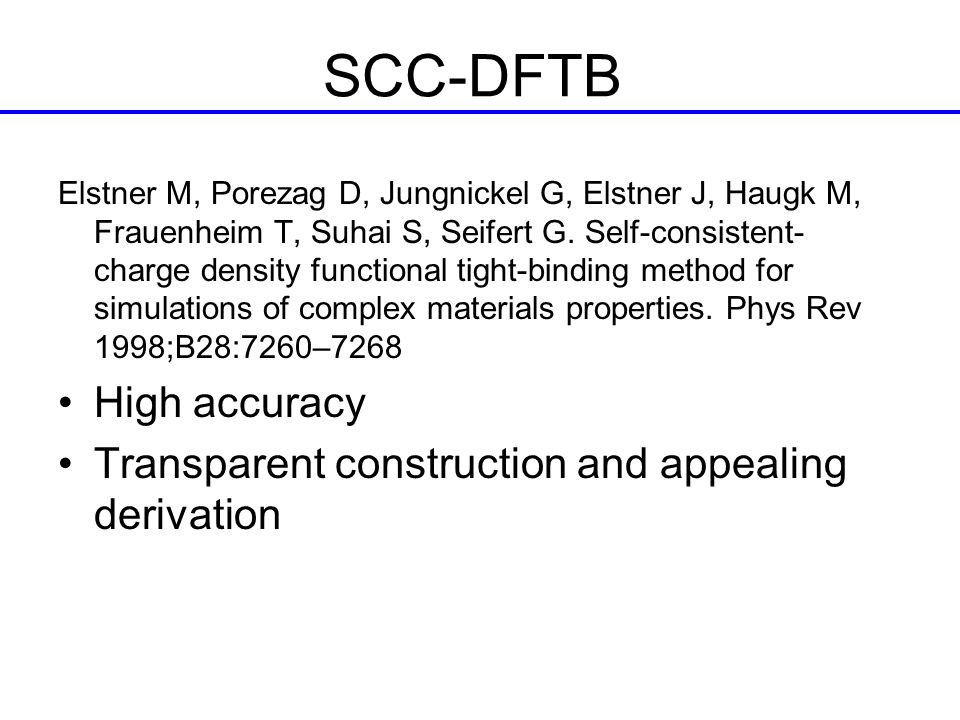 SCC-DFTB

Elstner M, Porezag D, Jungnickel G, Elstner J, Haugk M, Frauenheim T, Suhai S, Seifert G. Self-consistent-charge density functional tight-binding method for simulations of complex materials properties. Phys Rev 1998;B28:7260–7268

• High accuracy
• Transparent construction and appealing derivation